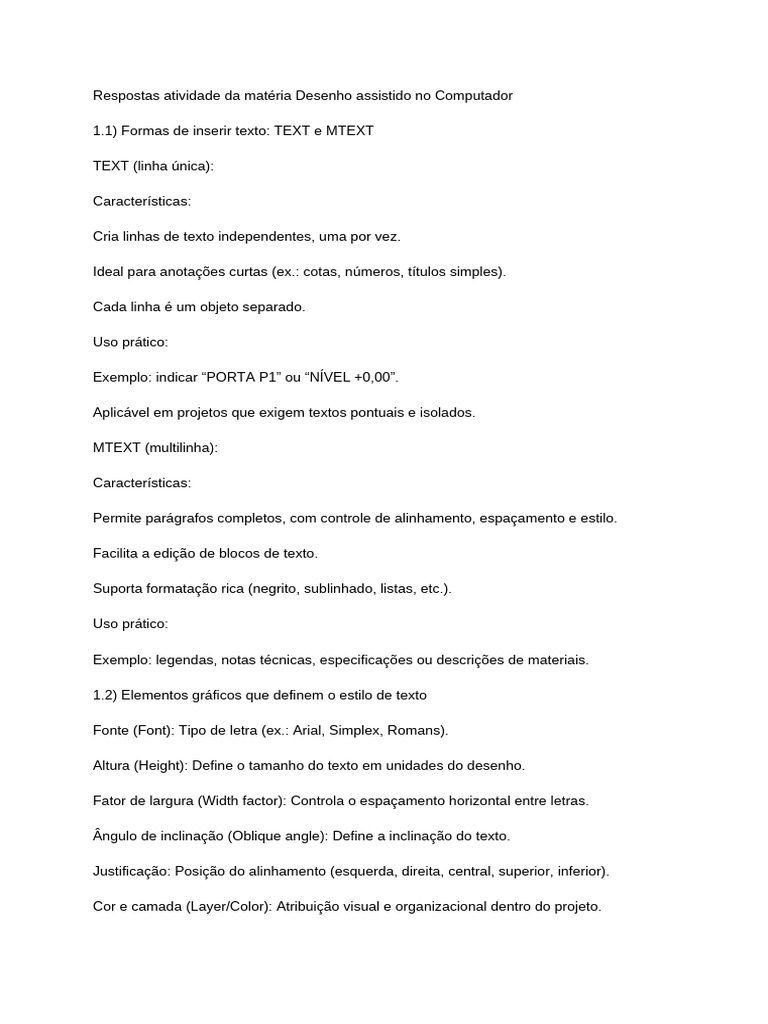 Respostas atividade da matéria Desenho assistido no Computador

1.1) Formas de inserir texto: TEXT e MTEXT

TEXT (linha única):

Características:

Cria linhas de texto independentes, uma por vez.

Ideal para anotações curtas (ex.: cotas, números, títulos simples).

Cada linha é um objeto separado.

Uso prático:

Exemplo: indicar “PORTA P1” ou “NÍVEL +0,00”.

Aplicável em projetos que exigem textos pontuais e isolados.

MTEXT (multilinha):

Características:

Permite parágrafos completos, com controle de alinhamento, espaçamento e estilo.

Facilita a edição de blocos de texto.

Suporta formatação rica (negrito, sublinhado, listas, etc.).

Uso prático:

Exemplo: legendas, notas técnicas, especificações ou descrições de materiais.

1.2) Elementos gráficos que definem o estilo de texto

Fonte (Font): Tipo de letra (ex.: Arial, Simplex, Romans).

Altura (Height): Define o tamanho do texto em unidades do desenho.

Fator de largura (Width factor): Controla o espaçamento horizontal entre letras.

Ângulo de inclinação (Oblique angle): Define a inclinação do texto.

Justificação: Posição do alinhamento (esquerda, direita, central, superior, inferior).

Cor e camada (Layer/Color): Atribuição visual e organizacional dentro do projeto.